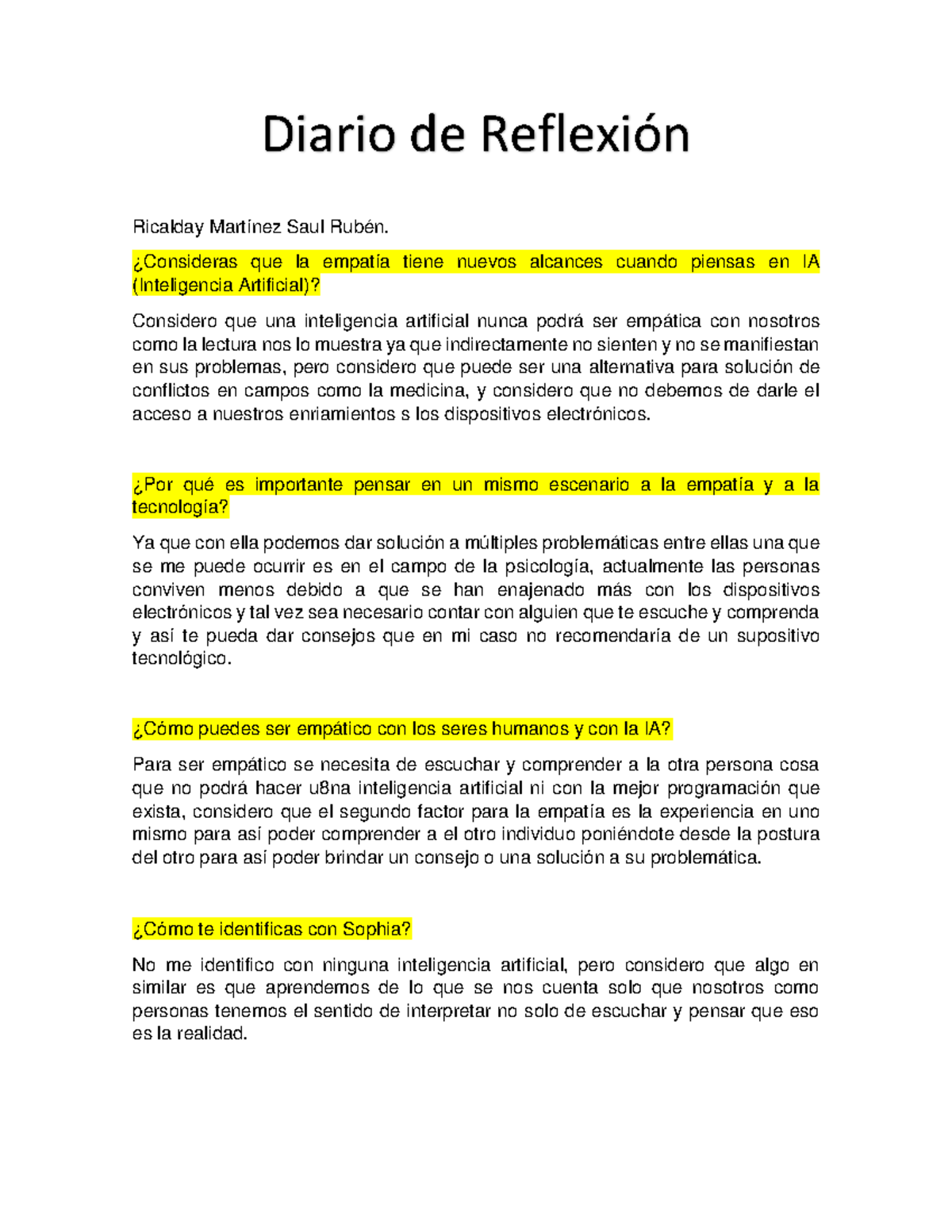 Diario de Reflexión

Ricalday Martínez Saul Rubén.

¿Consideras que la empatía tiene nuevos alcances cuando piensas en IA (Inteligencia Artificial)?

Considero que una inteligencia artificial nunca podrá ser empática con nosotros como la lectura nos lo muestra ya que indirectamente no sienten y no se manifiestan en sus problemas, pero considero que puede ser una alternativa para solución de conflictos en campos como la medicina, y considero que no debemos de darle el acceso a nuestros enriamientos s los dispositivos electrónicos.

¿Por qué es importante pensar en un mismo escenario a la empatía y a la tecnología?

Ya que con ella podemos dar solución a múltiples problemáticas entre ellas una que se me puede ocurrir es en el campo de la psicología, actualmente las personas conviven menos debido a que se han enajenado más con los dispositivos electrónicos y tal vez sea necesario contar con alguien que te escuche y comprenda y así te pueda dar consejos que en mi caso no recomendaría de un supositivo tecnológico.

¿Cómo puedes ser empático con los seres humanos y con la IA?

Para ser empático se necesita de escuchar y comprender a la otra persona cosa que no podrá hacer u8na inteligencia artificial ni con la mejor programación que exista, considero que el segundo factor para la empatía es la experiencia en uno mismo para así poder comprender a el otro individuo poniéndote desde la postura del otro para así poder brindar un consejo o una solución a su problemática.

¿Cómo te identificas con Sophia?

No me identifico con ninguna inteligencia artificial, pero considero que algo en similar es que aprendemos de lo que se nos cuenta solo que nosotros como personas tenemos el sentido de interpretar no solo de escuchar y pensar que eso es la realidad.